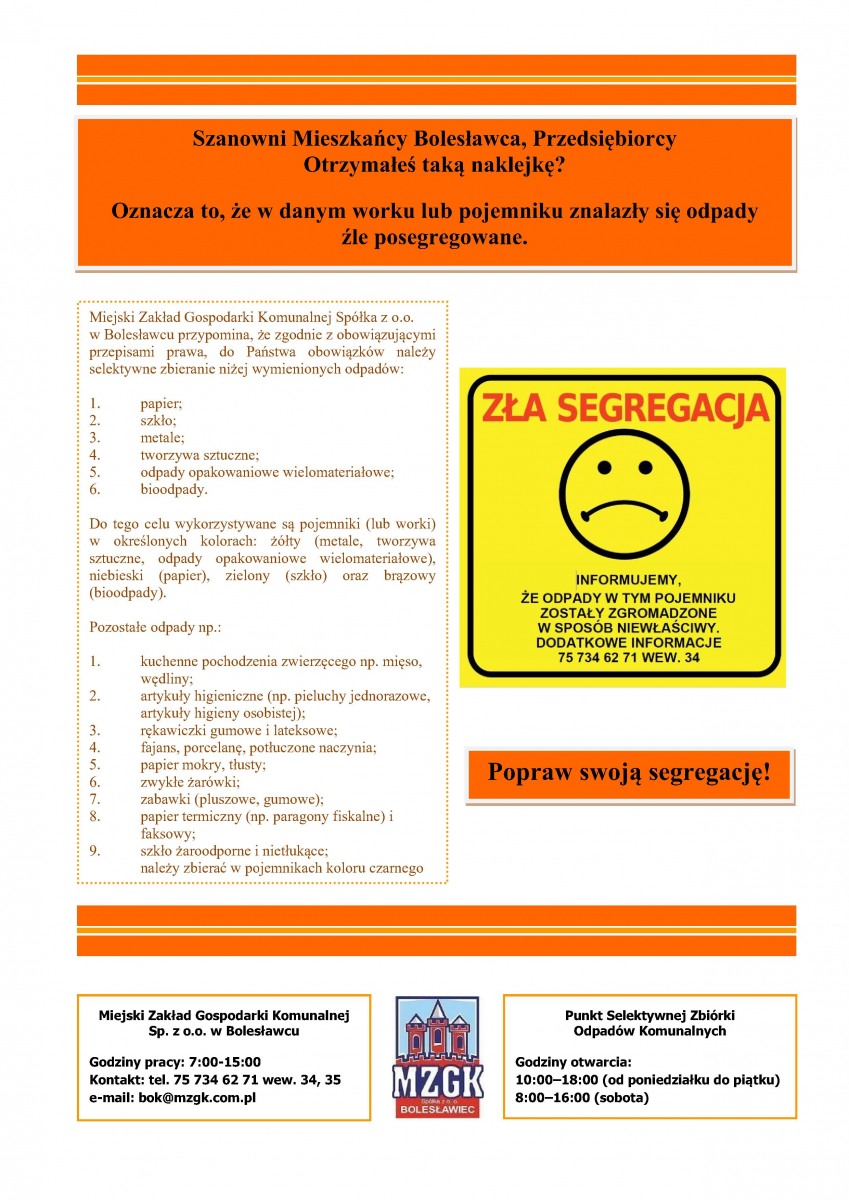 Szanowni Mieszkańcy Bolesławca, Przedsiębiorcy
Otrzymałeś taką naklejkę?

Oznacza to, że w danym worku lub pojemniku znalazły się odpady źle posegregowane.

Miejski Zakład Gospodarki Komunalnej Spółka z o.o. w Bolesławcu przypomina, że zgodnie z obowiązującymi przepisami prawa, do Państwa obowiązków należy selektywne zbieranie niżej wymienionych odpadów:

1. papier;
2. szkło;
3. metale;
4. tworzywa sztuczne;
5. odpady opakowaniowe wielomateriałowe;
6. bioodpady.

Do tego celu wykorzystywane są pojemniki (lub worki) w określonych kolorach: żółty (metale, tworzywa sztuczne, odpady opakowaniowe wielomateriałowe), niebieski (papier), zielony (szkło) oraz brązowy (bioodpady).

Pozostałe odpady np.:

1. kuchenne pochodzenia zwierzęcego np. mięso, wędliny;
2. artykuły higieniczne (np. pieluchy jednorazowe, artykuły higieny osobistej);
3. rękawiczki gumowe i lateksowe;
4. fajans, porcelanę, potłuczone naczynia;
5. papier mokry, tłusty;
6. zwykłe żarówki;
7. zabawki (pluszowe, gumowe);
8. papier termiczny (np. paragony fiskalne) i faksowy;
9. szkło żaroodporne i nietłukące;
należy zbierać w pojemnikach koloru czarnego

ZŁA SEGREGACJA

INFORMUJEMY, ŻE ODPADY W TYM POJEMNIKU ZOSTAŁY ZGROMADZONE W SPOSÓB NIEWŁAŚCIWY. DODATKOWE INFORMACJE 75 734 62 71 WEW. 34

Popraw swoją segregację!

Miejski Zakład Gospodarki Komunalnej Sp. z o.o. w Bolesławcu

Godziny pracy: 7:00-15:00
Kontakt: tel. 75 734 62 71 wew. 34, 35
e-mail: bok@mzgk.com.pl

MZGK
Spółka z o.o.
BOLESŁAWIEC

Punkt Selektywnej Zbiórki Odpadów Komunalnych

Godziny otwarcia:
10:00–18:00 (od poniedziałku do piątku)
8:00–16:00 (sobota)